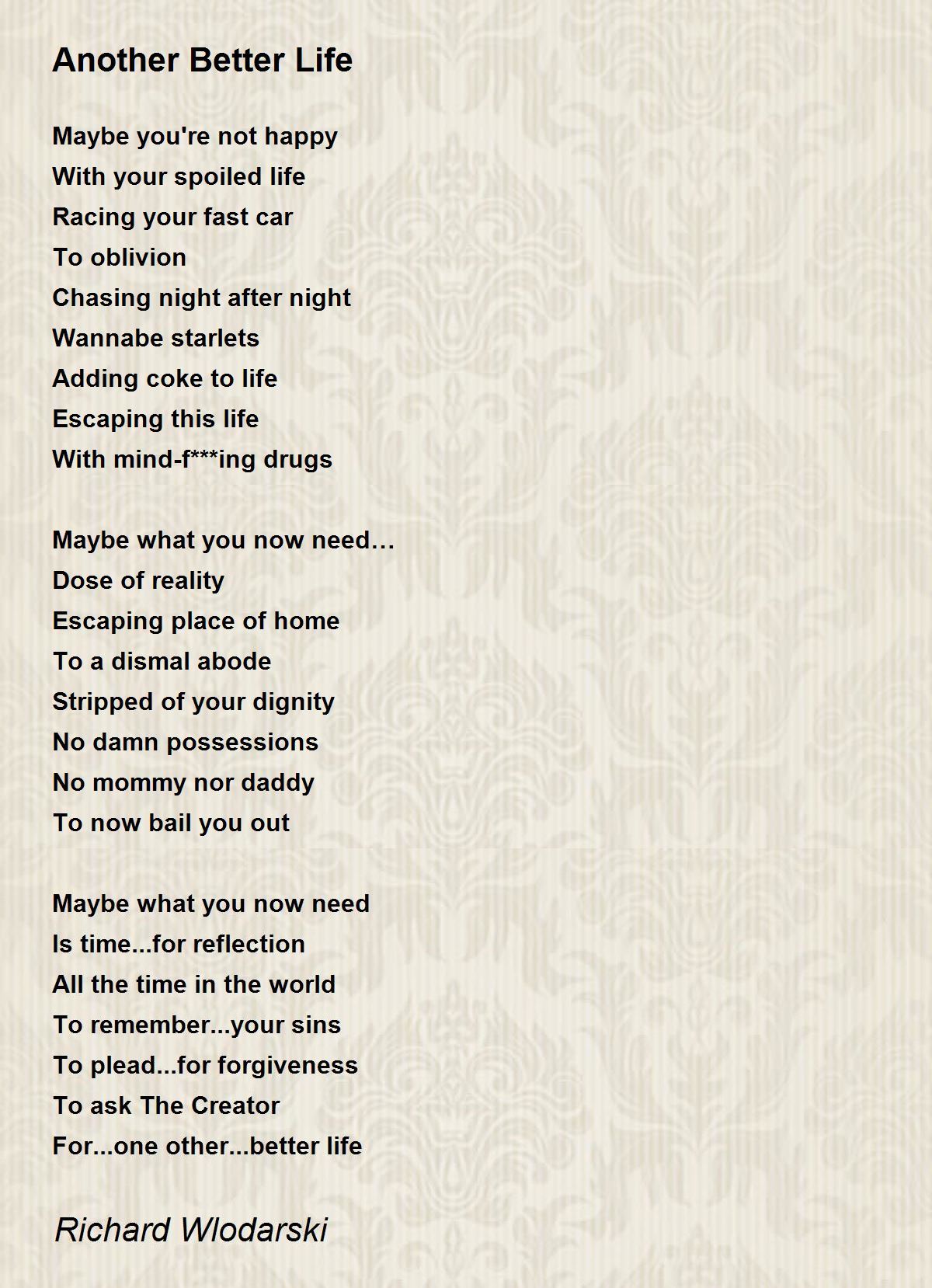 Another Better Life

Maybe you're not happy
With your spoiled life
Racing your fast car
To oblivion
Chasing night after night
Wannabe starlets
Adding coke to life
Escaping this life
With mind-f***ing drugs

Maybe what you now need…
Dose of reality
Escaping place of home
To a dismal abode
Stripped of your dignity
No damn possessions
No mommy nor daddy
To now bail you out

Maybe what you now need
Is time...for reflection
All the time in the world
To remember...your sins
To plead...for forgiveness
To ask The Creator
For...one other...better life

Richard Wlodarski